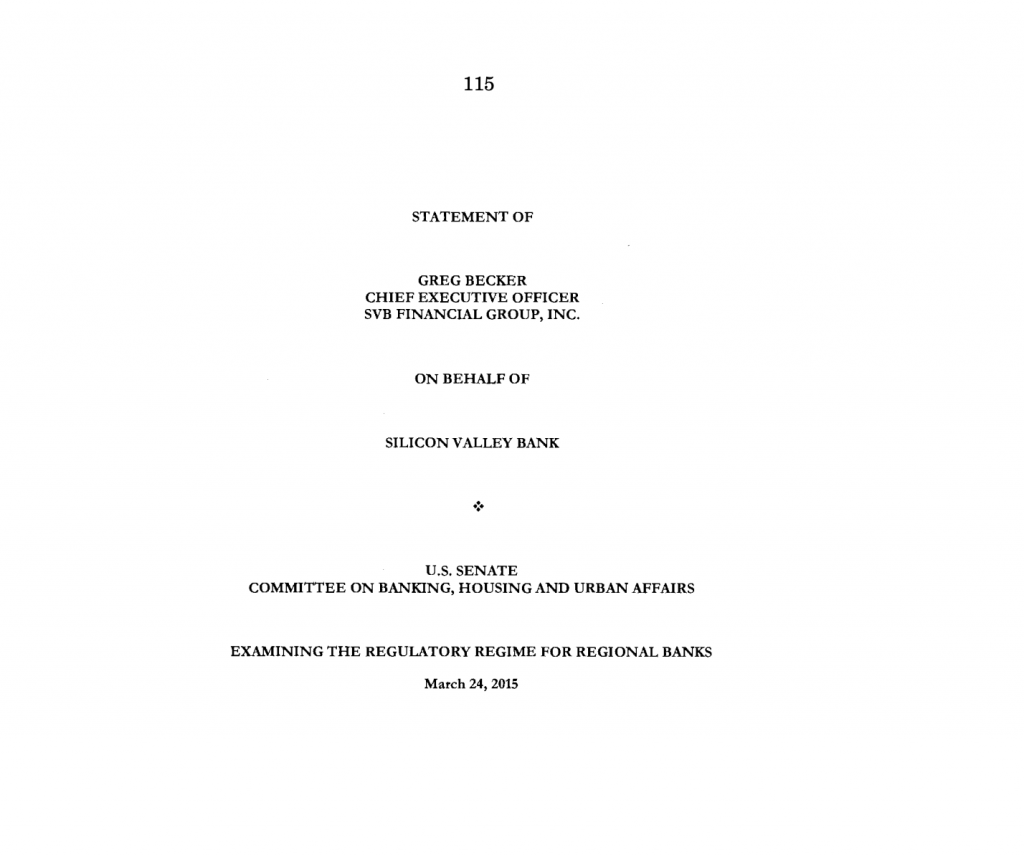 115

STATEMENT OF

GREG BECKER
CHIEF EXECUTIVE OFFICER
SVB FINANCIAL GROUP, INC.

ON BEHALF OF

SILICON VALLEY BANK

❖

U.S. SENATE
COMMITTEE ON BANKING, HOUSING AND URBAN AFFAIRS

EXAMINING THE REGULATORY REGIME FOR REGIONAL BANKS

March 24, 2015